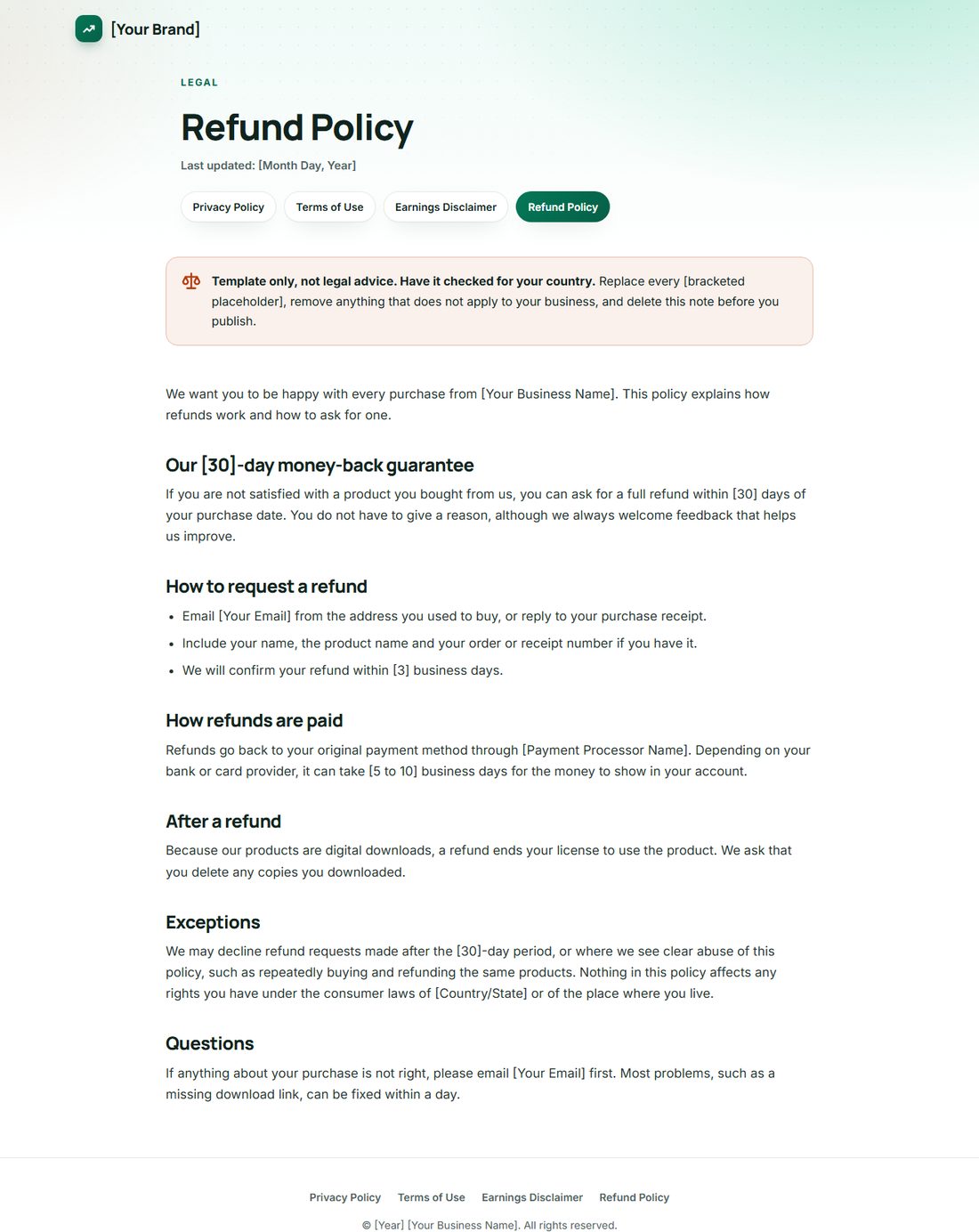 [Your Brand]

LEGAL

Refund Policy

Last updated: [Month Day, Year]

Privacy Policy Terms of Use Earnings Disclaimer Refund Policy

Template only, not legal advice. Have it checked for your country. Replace every [bracketed placeholder], remove anything that does not apply to your business, and delete this note before you publish.

We want you to be happy with every purchase from [Your Business Name]. This policy explains how refunds work and how to ask for one.

Our [30]-day money-back guarantee

If you are not satisfied with a product you bought from us, you can ask for a full refund within [30] days of your purchase date. You do not have to give a reason, although we always welcome feedback that helps us improve.

How to request a refund

• Email [Your Email] from the address you used to buy, or reply to your purchase receipt.
• Include your name, the product name and your order or receipt number if you have it.
• We will confirm your refund within [3] business days.

How refunds are paid

Refunds go back to your original payment method through [Payment Processor Name]. Depending on your bank or card provider, it can take [5 to 10] business days for the money to show in your account.

After a refund

Because our products are digital downloads, a refund ends your license to use the product. We ask that you delete any copies you downloaded.

Exceptions

We may decline refund requests made after the [30]-day period, or where we see clear abuse of this policy, such as repeatedly buying and refunding the same products. Nothing in this policy affects any rights you have under the consumer laws of [Country/State] or of the place where you live.

Questions

If anything about your purchase is not right, please email [Your Email] first. Most problems, such as a missing download link, can be fixed within a day.

Privacy Policy Terms of Use Earnings Disclaimer Refund Policy

© [Year] [Your Business Name]. All rights reserved.